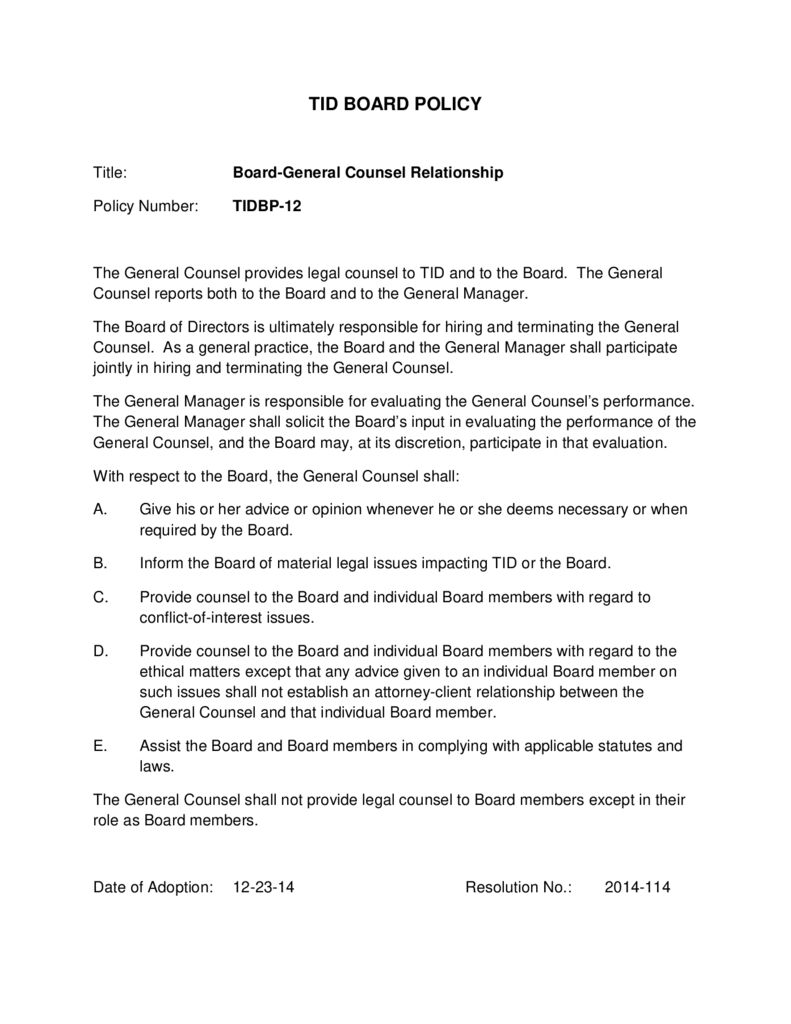 TID BOARD POLICY

Title: Board-General Counsel Relationship

Policy Number: TIDBP-12

The General Counsel provides legal counsel to TID and to the Board. The General Counsel reports both to the Board and to the General Manager.

The Board of Directors is ultimately responsible for hiring and terminating the General Counsel. As a general practice, the Board and the General Manager shall participate jointly in hiring and terminating the General Counsel.

The General Manager is responsible for evaluating the General Counsel's performance. The General Manager shall solicit the Board's input in evaluating the performance of the General Counsel, and the Board may, at its discretion, participate in that evaluation.

With respect to the Board, the General Counsel shall:

A. Give his or her advice or opinion whenever he or she deems necessary or when required by the Board.

B. Inform the Board of material legal issues impacting TID or the Board.

C. Provide counsel to the Board and individual Board members with regard to conflict-of-interest issues.

D. Provide counsel to the Board and individual Board members with regard to the ethical matters except that any advice given to an individual Board member on such issues shall not establish an attorney-client relationship between the General Counsel and that individual Board member.

E. Assist the Board and Board members in complying with applicable statutes and laws.

The General Counsel shall not provide legal counsel to Board members except in their role as Board members.

Date of Adoption: 12-23-14 Resolution No.: 2014-114